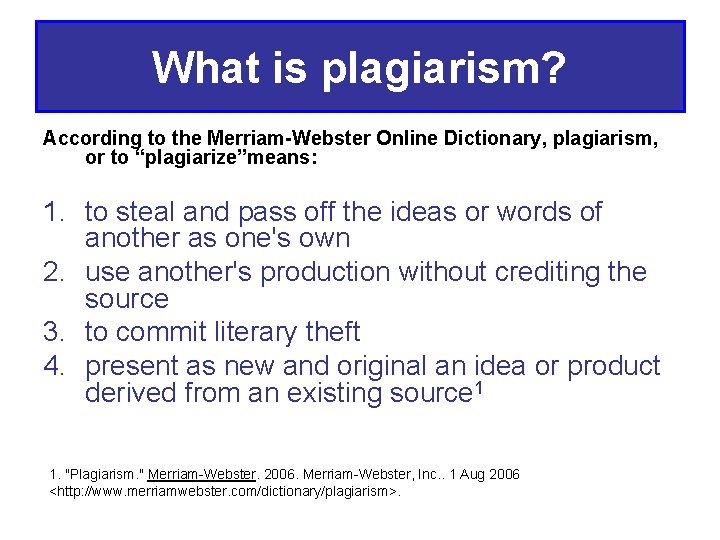 What is plagiarism?

According to the Merriam-Webster Online Dictionary, plagiarism, or to “plagiarize”means:

1. to steal and pass off the ideas or words of another as one's own
2. use another's production without crediting the source
3. to commit literary theft
4. present as new and original an idea or product derived from an existing source$^1$

1. "Plagiarism." Merriam-Webster. 2006. Merriam-Webster, Inc.. 1 Aug 2006 <http://www.merriamwebster.com/dictionary/plagiarism>.